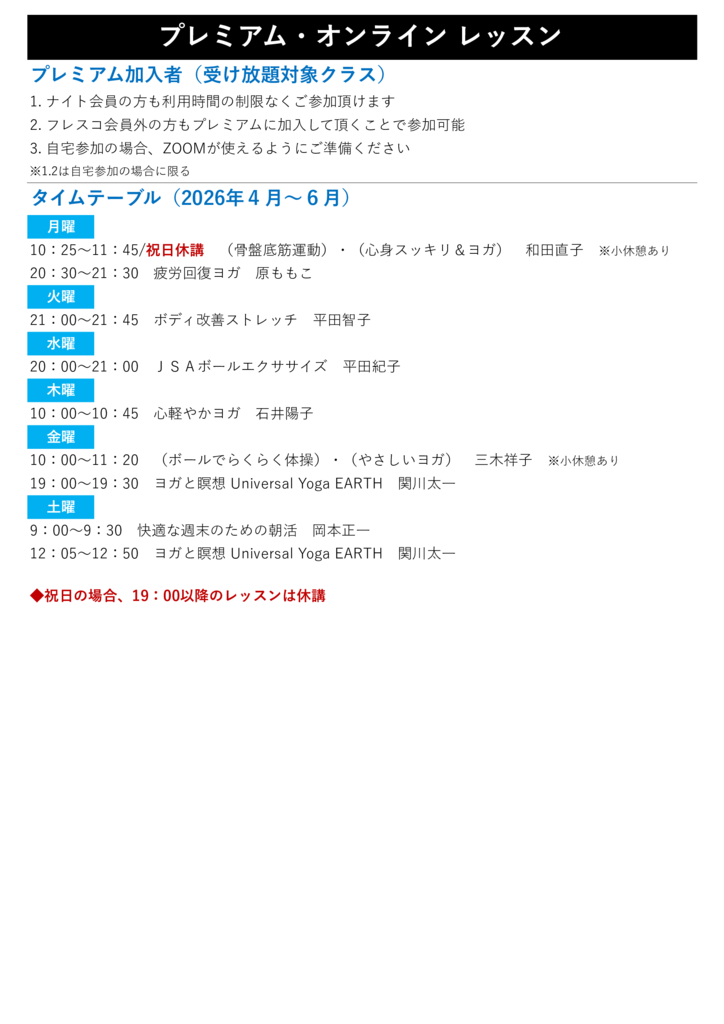 プレミアム・オンライン レッスン

プレミアム加入者（受け放題対象クラス）

1. ナイト会員の方も利用時間の制限なくご参加頂けます
2. フレスコ会員外の方もプレミアムに加入して頂くことで参加可能
3. 自宅参加の場合、ZOOMが使えるようにご準備ください
※1.2は自宅参加の場合に限る

タイムテーブル（2026年４月～６月）

月曜
10：25～11：45/祝日休講　（骨盤底筋運動）・（心身スッキリ＆ヨガ）　和田直子　※小休憩あり
20：30～21：30　疲労回復ヨガ　原ももこ

火曜
21：00～21：45　ボディ改善ストレッチ　平田智子

水曜
20：00～21：00　ＪＳＡボールエクササイズ　平田紀子

木曜
10：00～10：45　心軽やかヨガ　石井陽子

金曜
10：00～11：20　（ボールでらくらく体操）・（やさしいヨガ）　三木祥子　※小休憩あり
19：00～19：30　ヨガと瞑想 Universal Yoga EARTH　関川太一

土曜
9：00～9：30　快適な週末のための朝活　岡本正一
12：05～12：50　ヨガと瞑想 Universal Yoga EARTH　関川太一

◆祝日の場合、19：00以降のレッスンは休講